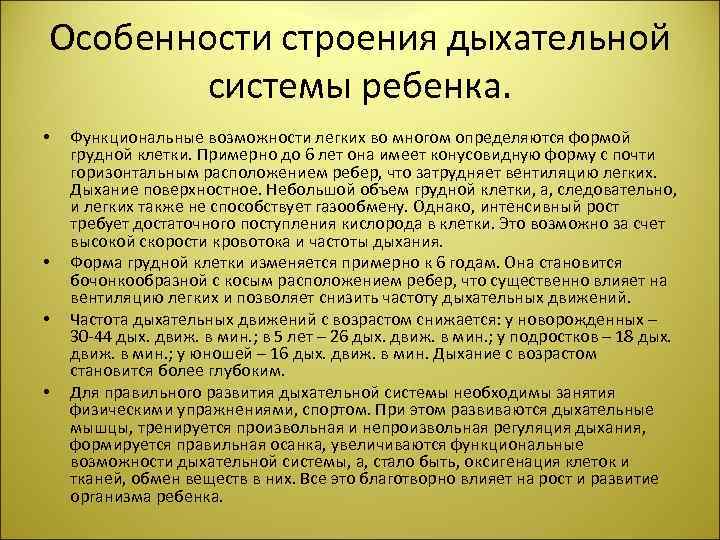 Особенности строения дыхательной системы ребенка.

• Функциональные возможности легких во многом определяются формой грудной клетки. Примерно до 6 лет она имеет конусовидную форму с почти горизонтальным расположением ребер, что затрудняет вентиляцию легких. Дыхание поверхностное. Небольшой объем грудной клетки, а, следовательно, и легких также не способствует газообмену. Однако, интенсивный рост требует достаточного поступления кислорода в клетки. Это возможно за счет высокой скорости кровотока и частоты дыхания.

• Форма грудной клетки изменяется примерно к 6 годам. Она становится бочонкообразной с косым расположением ребер, что существенно влияет на вентиляцию легких и позволяет снизить частоту дыхательных движений.

• Частота дыхательных движений с возрастом снижается: у новорожденных – 30-44 дых. движ. в мин.; в 5 лет – 26 дых. движ. в мин.; у подростков – 18 дых. движ. в мин.; у юношей – 16 дых. движ. в мин. Дыхание с возрастом становится более глубоким.

• Для правильного развития дыхательной системы необходимы занятия физическими упражнениями, спортом. При этом развиваются дыхательные мышцы, тренируется произвольная и непроизвольная регуляция дыхания, формируется правильная осанка, увеличиваются функциональные возможности дыхательной системы, а, стало быть, оксигенация клеток и тканей, обмен веществ в них. Все это благотворно влияет на рост и развитие организма ребенка.